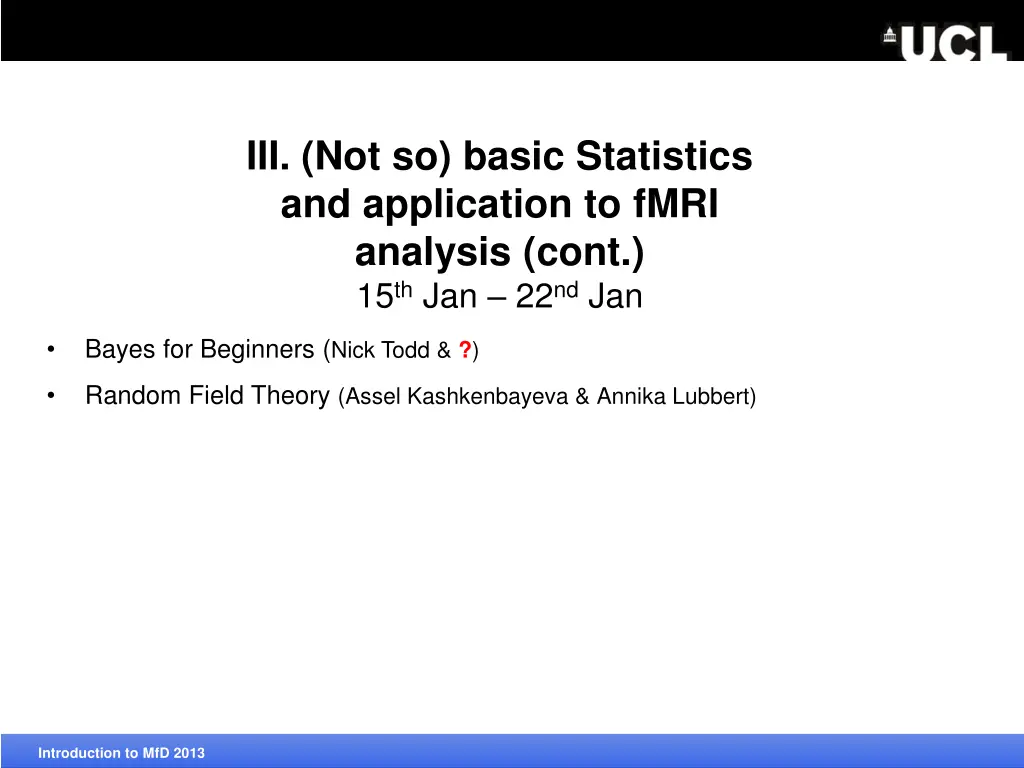 UCL

III. (Not so) basic Statistics and application to fMRI analysis (cont.)
15th Jan – 22nd Jan

• Bayes for Beginners (Nick Todd & ?)
• Random Field Theory (Assel Kashkenbayeva & Annika Lubbert)

Introduction to MfD 2013